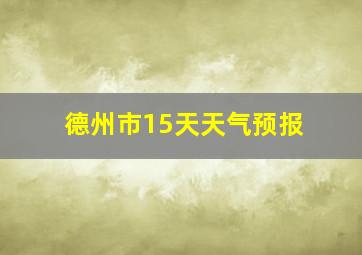 德州市15天天气预报